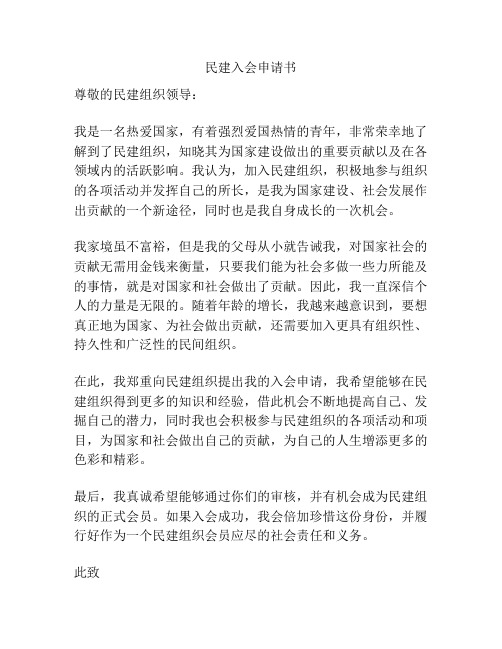 民建入会申请书

尊敬的民建组织领导：

我是一名热爱国家，有着强烈爱国热情的青年，非常荣幸地了解到了民建组织，知晓其为国家建设做出的重要贡献以及在各领域内的活跃影响。我认为，加入民建组织，积极地参与组织的各项活动并发挥自己的所长，是我为国家建设、社会发展作出贡献的一个新途径，同时也是我自身成长的一次机会。

我家境虽不富裕，但是我的父母从小就告诫我，对国家社会的贡献无需用金钱来衡量，只要我们能为社会多做一些力所能及的事情，就是对国家和社会做出了贡献。因此，我一直深信个人的力量是无限的。随着年龄的增长，我越来越意识到，要想真正地为国家、为社会做出贡献，还需要加入更具有组织性、持久性和广泛性的民间组织。

在此，我郑重向民建组织提出我的入会申请，我希望能够在民建组织得到更多的知识和经验，借此机会不断地提高自己、发掘自己的潜力，同时我也会积极参与民建组织的各项活动和项目，为国家和社会做出自己的贡献，为自己的人生增添更多的色彩和精彩。

最后，我真诚希望能够通过你们的审核，并有机会成为民建组织的正式会员。如果入会成功，我会倍加珍惜这份身份，并履行好作为一个民建组织会员应尽的社会责任和义务。

此致